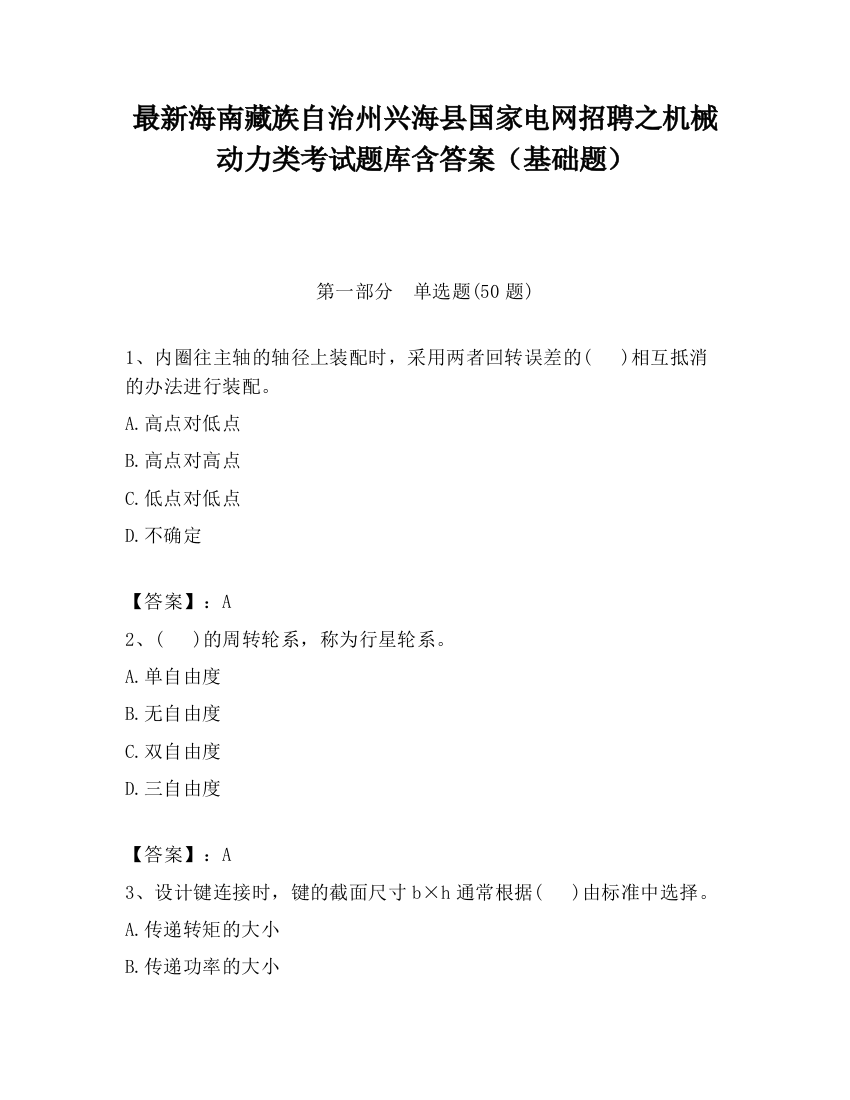 最新海南藏族自治州兴海县国家电网招聘之机械动力类考试题库含答案（基础题）

第一部分　单选题(50 题)

1、内圈往主轴的轴径上装配时，采用两者回转误差的(　　)相互抵消的办法进行装配。

A.高点对低点

B.高点对高点

C.低点对低点

D.不确定

【答案】：A

2、(　　)的周转轮系，称为行星轮系。

A.单自由度

B.无自由度

C.双自由度

D.三自由度

【答案】：A

3、设计键连接时，键的截面尺寸 b×h 通常根据(　　)由标准中选择。

A.传递转矩的大小

B.传递功率的大小